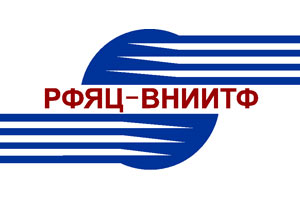 РФЯЦ–ВНИИТФ